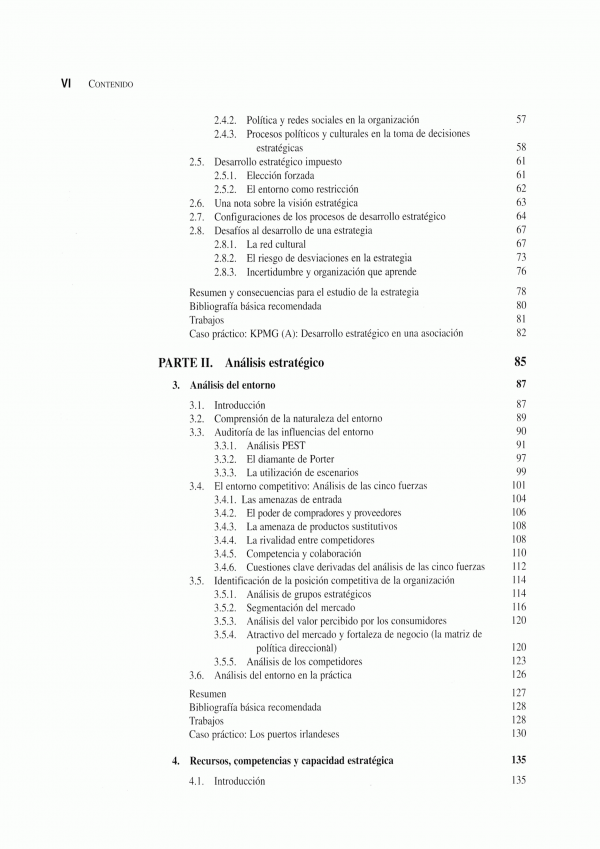 VI CONTENIDO

2.4.2. Política y redes sociales en la organización 57
2.4.3. Procesos políticos y culturales en la toma de decisiones estratégicas 58
2.5. Desarrollo estratégico impuesto 61
2.5.1. Elección forzada 61
2.5.2. El entorno como restricción 62
2.6. Una nota sobre la visión estratégica 63
2.7. Configuraciones de los procesos de desarrollo estratégico 64
2.8. Desafíos al desarrollo de una estrategia 67
2.8.1. La red cultural 67
2.8.2. El riesgo de desviaciones en la estrategia 73
2.8.3. Incertidumbre y organización que aprende 76

Resumen y consecuencias para el estudio de la estrategia 78
Bibliografía básica recomendada 80
Trabajos 81
Caso práctico: KPMG (A): Desarrollo estratégico en una asociación 82

PARTE II. Análisis estratégico 85

3. Análisis del entorno 87

3.1. Introducción 87
3.2. Comprensión de la naturaleza del entorno 89
3.3. Auditoría de las influencias del entorno 90
3.3.1. Análisis PEST 91
3.3.2. El diamante de Porter 97
3.3.3. La utilización de escenarios 99
3.4. El entorno competitivo: Análisis de las cinco fuerzas 101
3.4.1. Las amenazas de entrada 104
3.4.2. El poder de compradores y proveedores 106
3.4.3. La amenaza de productos sustitutivos 108
3.4.4. La rivalidad entre competidores 108
3.4.5. Competencia y colaboración 110
3.4.6. Cuestiones clave derivadas del análisis de las cinco fuerzas 112
3.5. Identificación de la posición competitiva de la organización 114
3.5.1. Análisis de grupos estratégicos 114
3.5.2. Segmentación del mercado 116
3.5.3. Análisis del valor percibido por los consumidores 120
3.5.4. Atractivo del mercado y fortaleza de negocio (la matriz de política direccional) 120
3.5.5. Análisis de los competidores 123
3.6. Análisis del entorno en la práctica 126

Resumen 127
Bibliografía básica recomendada 128
Trabajos 128
Caso práctico: Los puertos irlandeses 130

4. Recursos, competencias y capacidad estratégica 135

4.1. Introducción 135